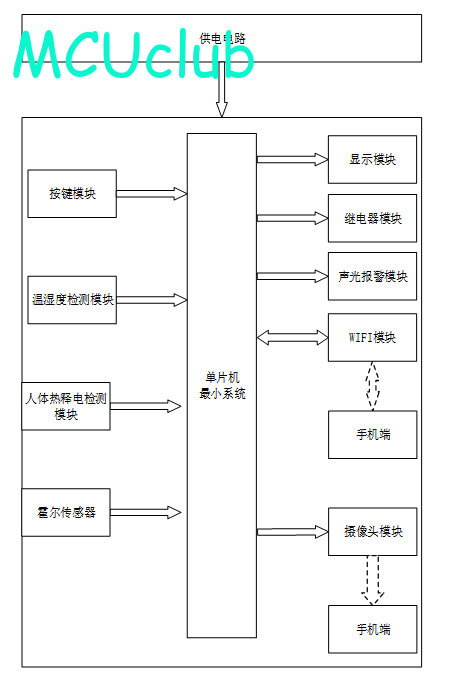 MCUclub

供电电路

按键模块

温湿度检测模块

人体热释电检测模块

霍尔传感器

单片机
最小系统

显示模块

继电器模块

声光报警模块

WIFI模块

手机端

摄像头模块

手机端